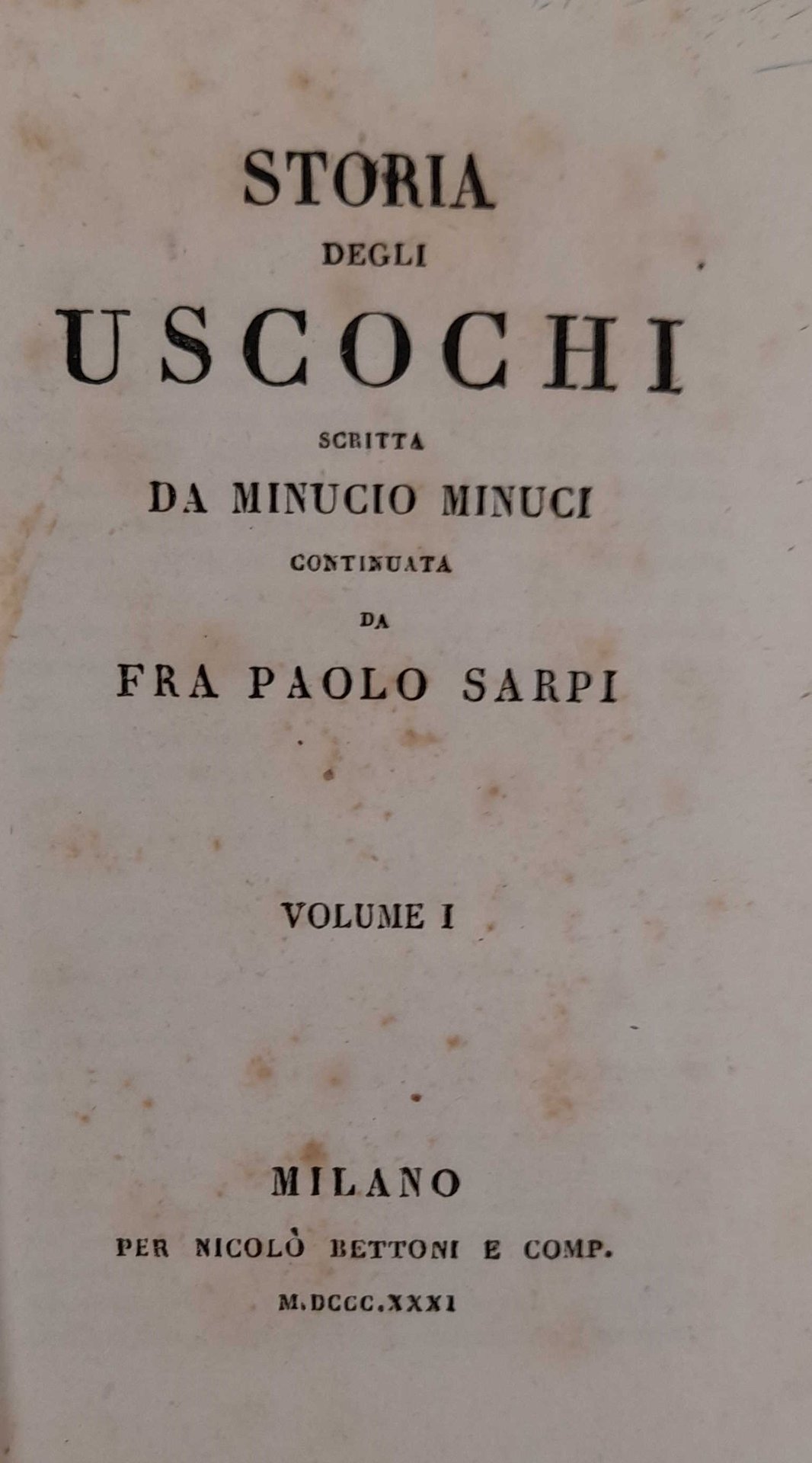 STORIA
DEGLI
USCOCHI
SCRITTA
DA MINUCIO MINUCI
CONTINUATA
DA
FRA PAOLO SARPI

VOLUME I

MILANO
PER NICOLÒ BETTONI E COMP.
M.DCCC.XXXI